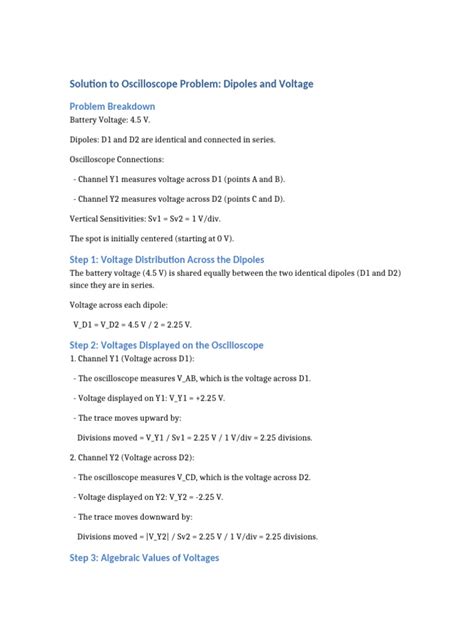 Solution to Oscilloscope Problem: Dipoles and Voltage

Problem Breakdown

Battery Voltage: 4.5 V.

Dipoles: D1 and D2 are identical and connected in series.

Oscilloscope Connections:

- Channel Y1 measures voltage across D1 (points A and B).

- Channel Y2 measures voltage across D2 (points C and D).

Vertical Sensitivities: Sv1 = Sv2 = 1 V/div.

The spot is initially centered (starting at 0 V).

Step 1: Voltage Distribution Across the Dipoles

The battery voltage (4.5 V) is shared equally between the two identical dipoles (D1 and D2) since they are in series.

Voltage across each dipole:

V_D1 = V_D2 = 4.5 V / 2 = 2.25 V.

Step 2: Voltages Displayed on the Oscilloscope

1. Channel Y1 (Voltage across D1):

- The oscilloscope measures V_AB, which is the voltage across D1.

- Voltage displayed on Y1: V_Y1 = +2.25 V.

- The trace moves upward by:

Divisions moved = V_Y1 / Sv1 = 2.25 V / 1 V/div = 2.25 divisions.

2. Channel Y2 (Voltage across D2):

- The oscilloscope measures V_CD, which is the voltage across D2.

- Voltage displayed on Y2: V_Y2 = -2.25 V.

- The trace moves downward by:

Divisions moved = |V_Y2| / Sv2 = 2.25 V / 1 V/div = 2.25 divisions.

Step 3: Algebraic Values of Voltages